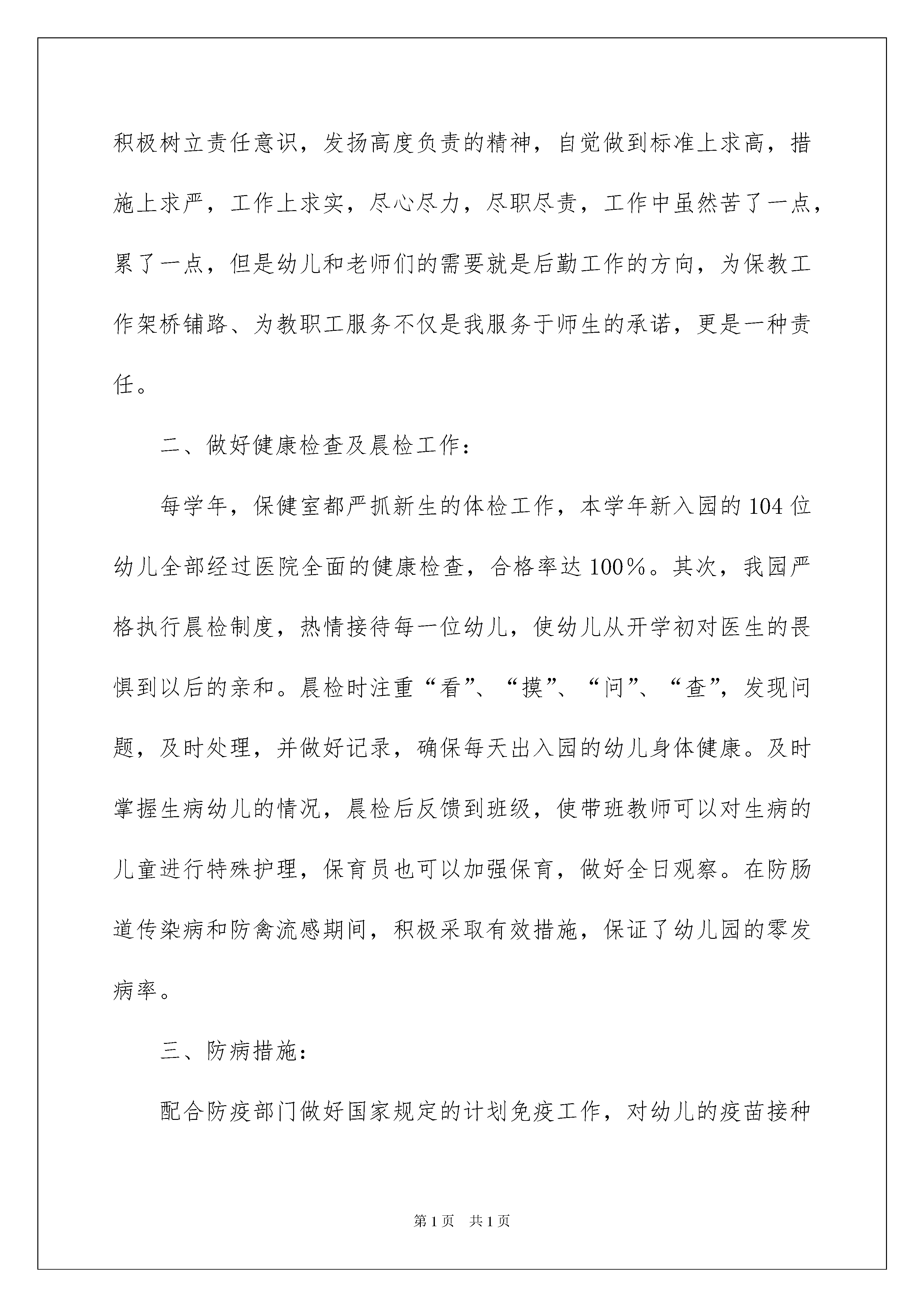 积极树立责任意识，发扬高度负责的精神，自觉做到标准上求高，措施上求严，工作上求实，尽心尽力，尽职尽责，工作中虽然苦了一点，累了一点，但是幼儿和老师们的需要就是后勤工作的方向，为保教工作架桥铺路、为教职工服务不仅是我服务于师生的承诺，更是一种责任。

二、做好健康检查及晨检工作：

每学年，保健室都严抓新生的体检工作，本学年新入园的104位幼儿全部经过医院全面的健康检查，合格率达100%。其次，我园严格执行晨检制度，热情接待每一位幼儿，使幼儿从开学初对医生的畏惧到以后的亲和。晨检时注重“看”、“摸”、“问”、“查”，发现问题，及时处理，并做好记录，确保每天出入园的幼儿身体健康。及时掌握生病幼儿的情况，晨检后反馈到班级，使带班教师可以对生病的儿童进行特殊护理，保育员也可以加强保育，做好全日观察。在防肠道传染病和防禽流感期间，积极采取有效措施，保证了幼儿园的零发病率。

三、防病措施：

配合防疫部门做好国家规定的计划免疫工作，对幼儿的疫苗接种

第1页　共1页